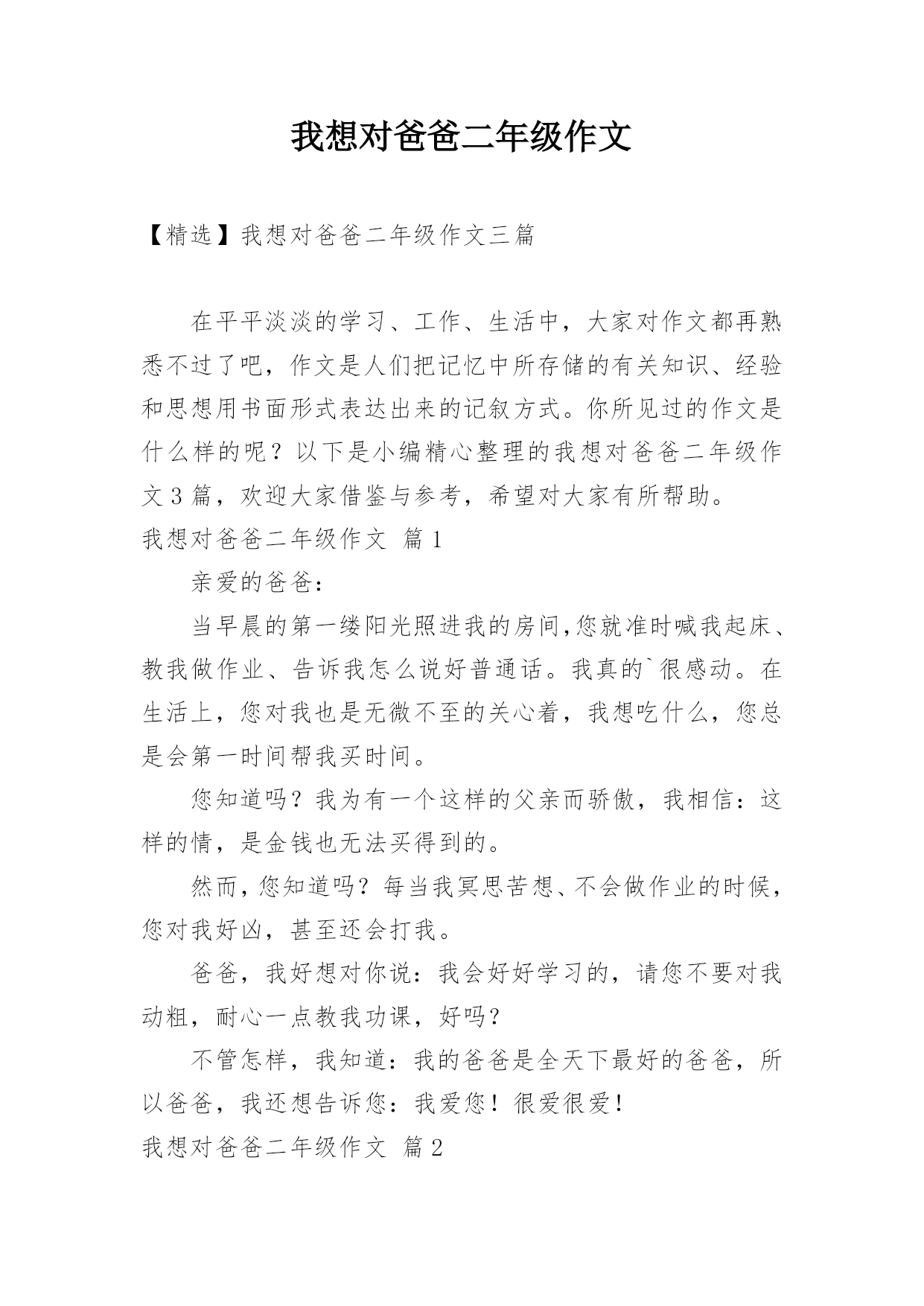 我想对爸爸二年级作文

【精选】我想对爸爸二年级作文三篇

在平平淡淡的学习、工作、生活中，大家对作文都再熟悉不过了吧，作文是人们把记忆中所存储的有关知识、经验和思想用书面形式表达出来的记叙方式。你所见过的作文是什么样的呢？以下是小编精心整理的我想对爸爸二年级作文3篇，欢迎大家借鉴与参考，希望对大家有所帮助。

我想对爸爸二年级作文 篇1

亲爱的爸爸：

当早晨的第一缕阳光照进我的房间,您就准时喊我起床、教我做作业、告诉我怎么说好普通话。我真的`很感动。在生活上，您对我也是无微不至的关心着，我想吃什么，您总是会第一时间帮我买时间。

您知道吗？我为有一个这样的父亲而骄傲，我相信：这样的情，是金钱也无法买得到的。

然而，您知道吗？每当我冥思苦想、不会做作业的时候，您对我好凶，甚至还会打我。

爸爸，我好想对你说：我会好好学习的，请您不要对我动粗，耐心一点教我功课，好吗？

不管怎样，我知道：我的爸爸是全天下最好的爸爸，所以爸爸，我还想告诉您：我爱您！很爱很爱！

我想对爸爸二年级作文 篇2